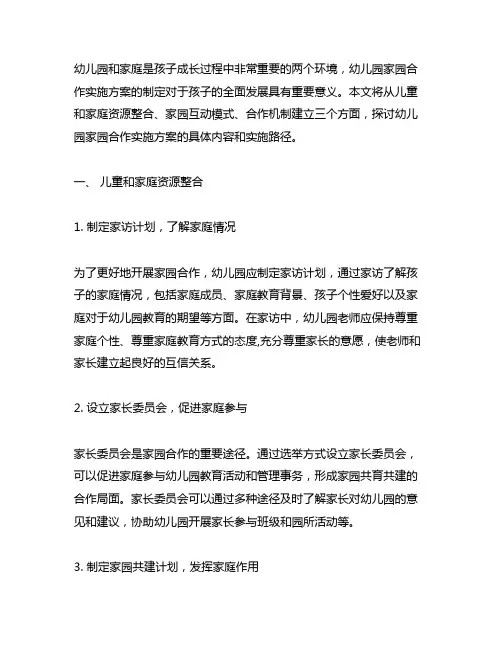 幼儿园和家庭是孩子成长过程中非常重要的两个环境，幼儿园家园合作实施方案的制定对于孩子的全面发展具有重要意义。本文将从儿童和家庭资源整合、家园互动模式、合作机制建立三个方面，探讨幼儿园家园合作实施方案的具体内容和实施路径。

一、 儿童和家庭资源整合

1. 制定家访计划，了解家庭情况

为了更好地开展家园合作，幼儿园应制定家访计划，通过家访了解孩子的家庭情况，包括家庭成员、家庭教育背景、孩子个性爱好以及家庭对于幼儿园教育的期望等方面。在家访中，幼儿园老师应保持尊重家庭个性、尊重家庭教育方式的态度,充分尊重家长的意愿，使老师和家长建立起良好的互信关系。

2. 设立家长委员会，促进家庭参与

家长委员会是家园合作的重要途径。通过选举方式设立家长委员会，可以促进家庭参与幼儿园教育活动和管理事务，形成家园共育共建的合作局面。家长委员会可以通过多种途径及时了解家长对幼儿园的意见和建议，协助幼儿园开展家长参与班级和园所活动等。

3. 制定家园共建计划，发挥家庭作用